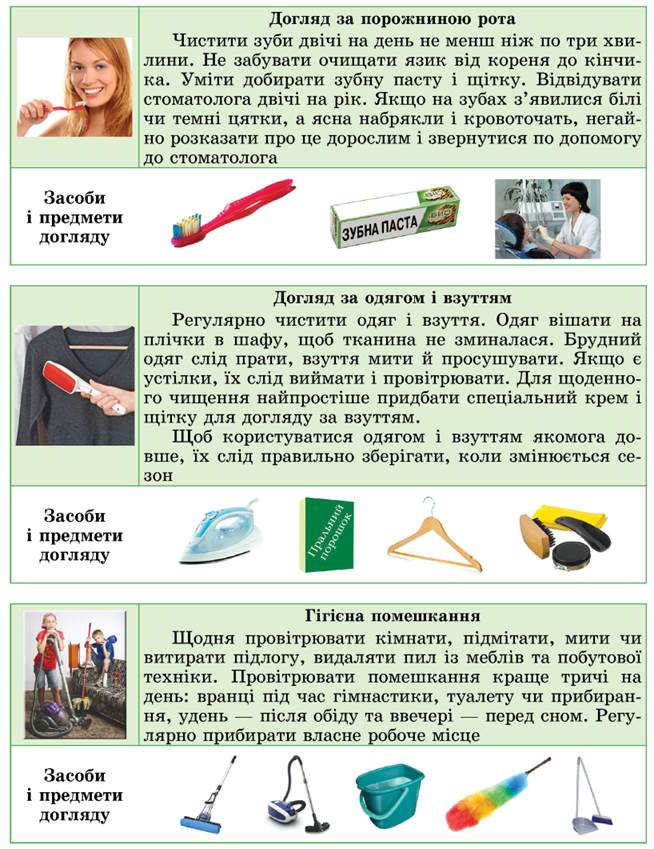 Догляд за порожниною рота

Чистити зуби двічі на день не менш ніж по три хвилини. Не забувати очищати язик від кореня до кінчика. Уміти добирати зубну пасту і щітку. Відвідувати стоматолога двічі на рік. Якщо на зубах з'явилися білі чи темні цятки, а ясна набрякли і кровоточать, негайно розказати про це дорослим і звернутися по допомогу до стоматолога

Засоби
і предмети
догляду

ЗУБНА ПАСТА

Догляд за одягом і взуттям

Регулярно чистити одяг і взуття. Одяг вішати на плічки в шафу, щоб тканина не зминалася. Брудний одяг слід прати, взуття мити й просушувати. Якщо є устілки, їх слід виймати і провітрювати. Для щоденного чищення найпростіше придбати спеціальний крем і щітку для догляду за взуттям.

Щоб користуватися одягом і взуттям якомога довше, їх слід правильно зберігати, коли змінюється сезон

Засоби
і предмети
догляду

Пральний порошок

Гігієна помешкання

Щодня провітрювати кімнати, підмітати, мити чи витирати підлогу, видаляти пил із меблів та побутової техніки. Провітрювати помешкання краще тричі на день: вранці під час гімнастики, туалету чи прибирання, удень — після обіду та ввечері — перед сном. Регулярно прибирати власне робоче місце

Засоби
і предмети
догляду